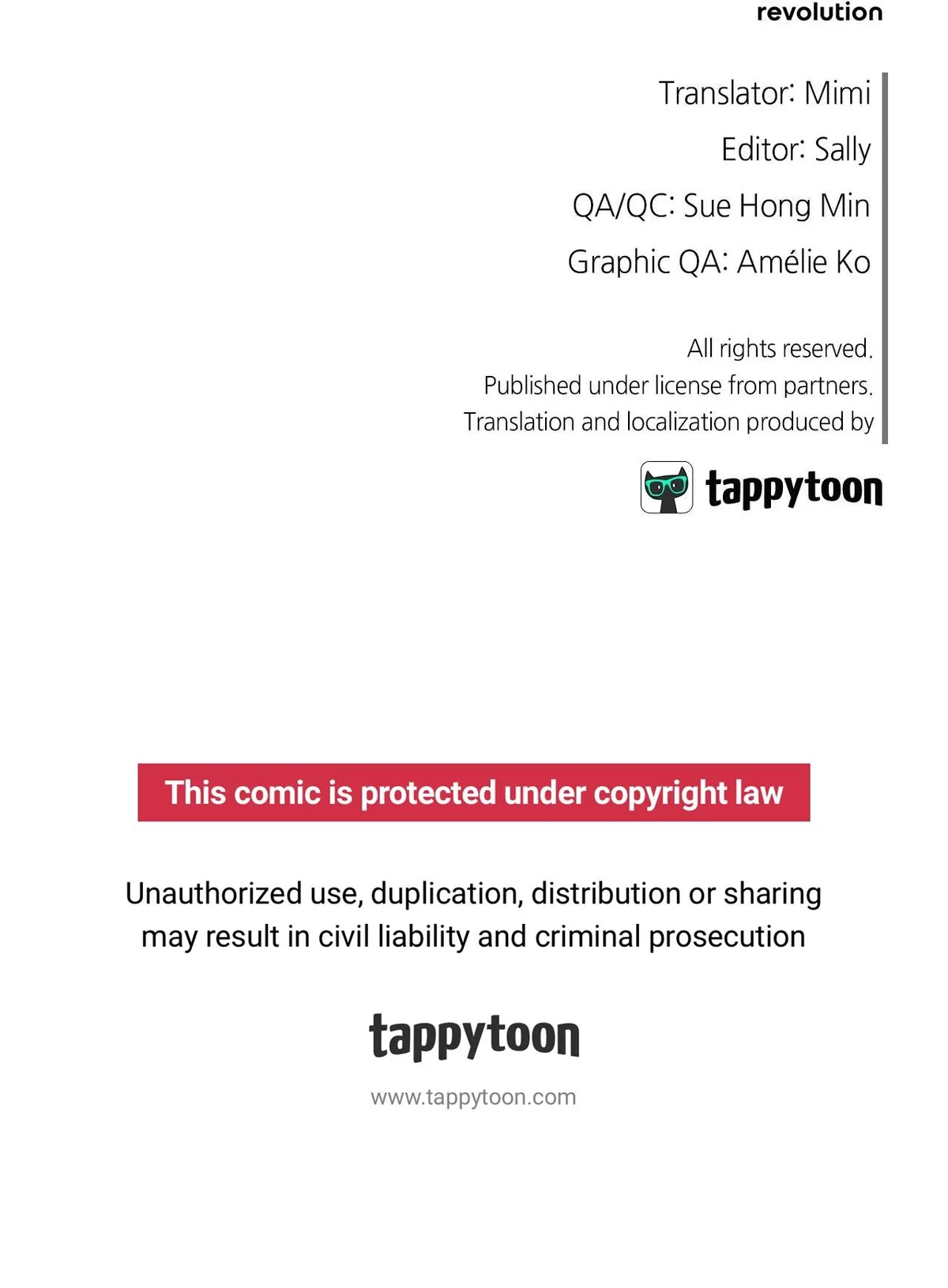 revolution

Translator: Mimi

Editor: Sally

QA/QC: Sue Hong Min

Graphic QA: Amélie Ko

All rights reserved.
Published under license from partners.
Translation and localization produced by

tappytoon

This comic is protected under copyright law

Unauthorized use, duplication, distribution or sharing may result in civil liability and criminal prosecution

tappytoon

www.tappytoon.com